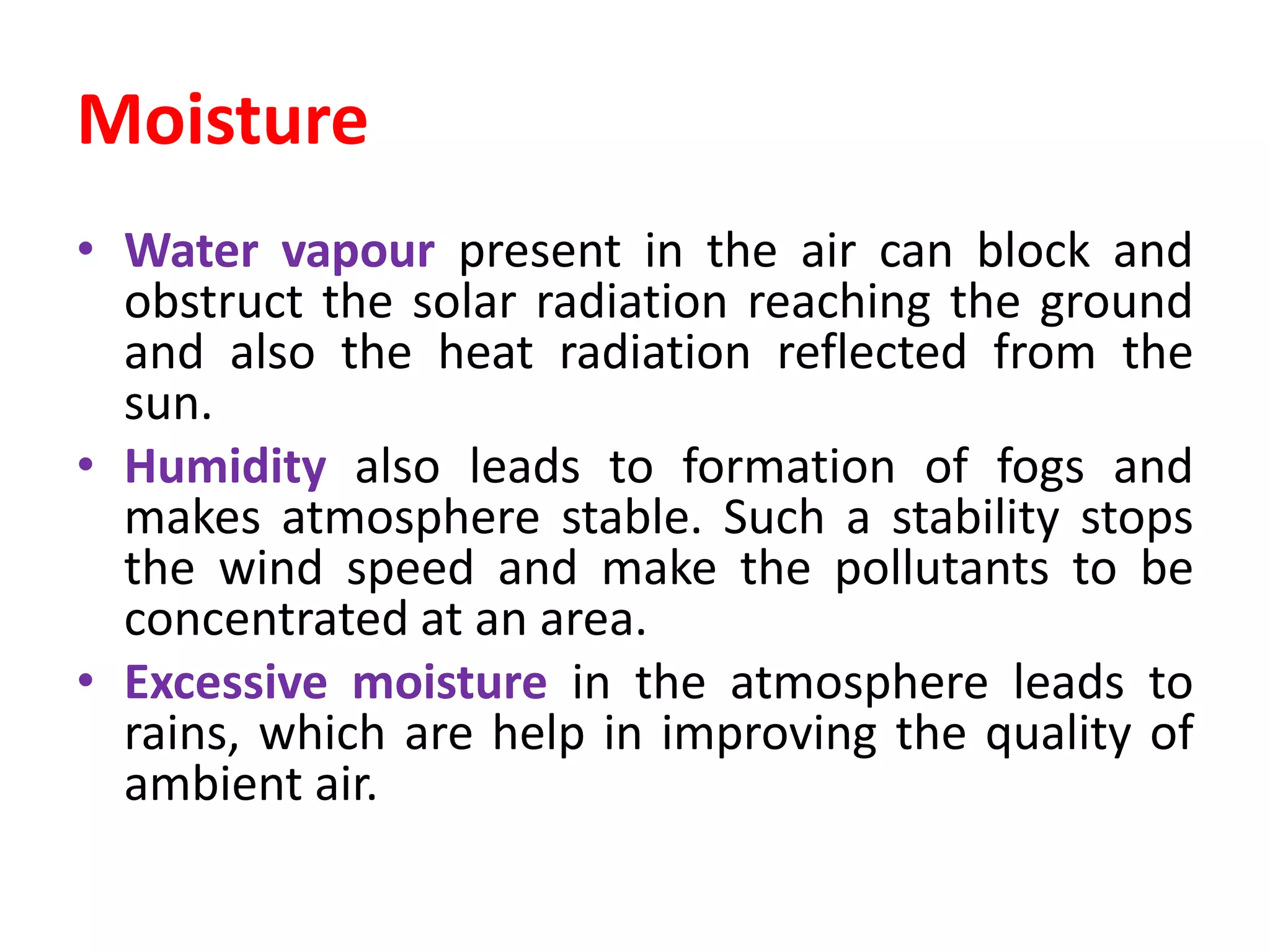 Moisture

• Water vapour present in the air can block and obstruct the solar radiation reaching the ground and also the heat radiation reflected from the sun.

• Humidity also leads to formation of fogs and makes atmosphere stable. Such a stability stops the wind speed and make the pollutants to be concentrated at an area.

• Excessive moisture in the atmosphere leads to rains, which are help in improving the quality of ambient air.